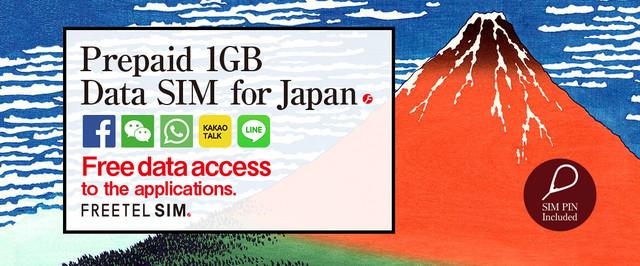 Prepaid 1GB
Data SIM for Japan

f

KAKAO TALK

LINE

Free data access
to the applications.

FREETEL SIM.

SIM PIN
Included